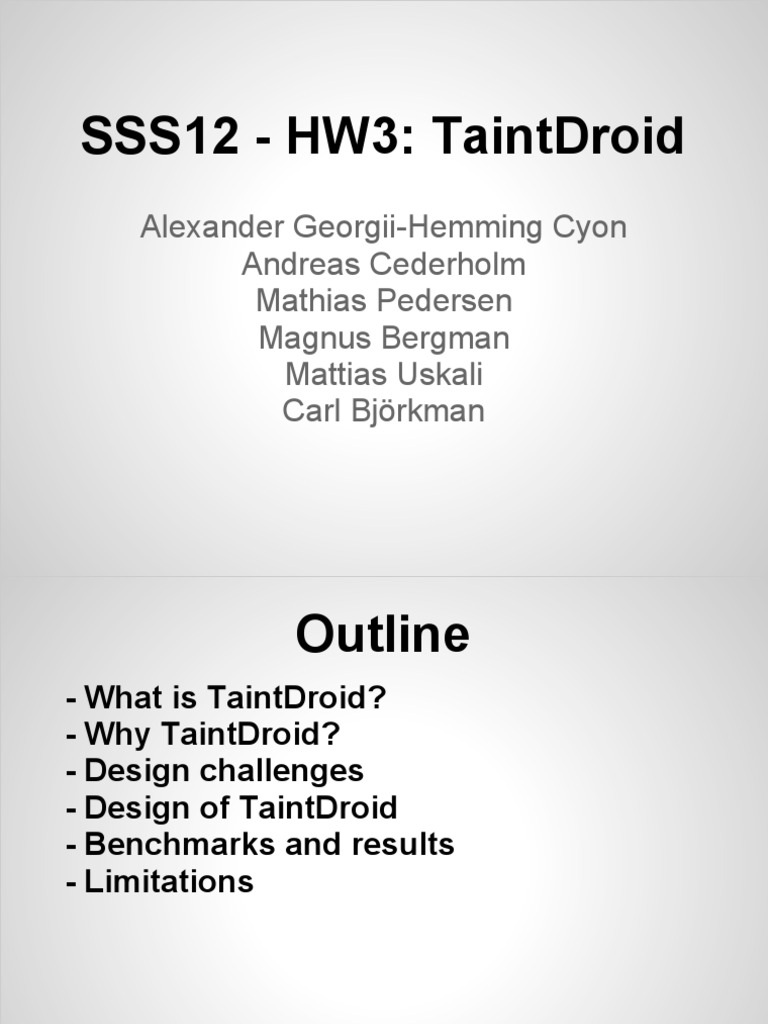 SSS12 - HW3: TaintDroid

Alexander Georgii-Hemming Cyon
Andreas Cederholm
Mathias Pedersen
Magnus Bergman
Mattias Uskali
Carl Björkman

Outline

- What is TaintDroid?
- Why TaintDroid?
- Design challenges
- Design of TaintDroid
- Benchmarks and results
- Limitations